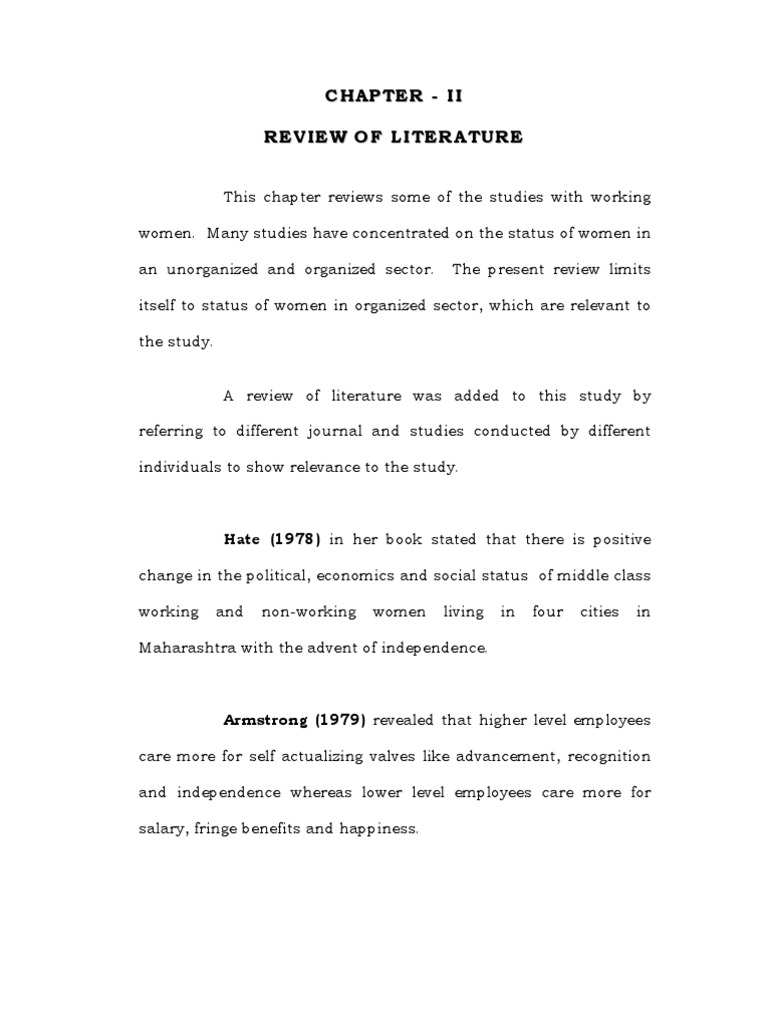 CHAPTER - II

REVIEW OF LITERATURE

This chapter reviews some of the studies with working women. Many studies have concentrated on the status of women in an unorganized and organized sector. The present review limits itself to status of women in organized sector, which are relevant to the study.

A review of literature was added to this study by referring to different journal and studies conducted by different individuals to show relevance to the study.

Hate (1978) in her book stated that there is positive change in the political, economics and social status of middle class working and non-working women living in four cities in Maharashtra with the advent of independence.

Armstrong (1979) revealed that higher level employees care more for self actualizing valves like advancement, recognition and independence whereas lower level employees care more for salary, fringe benefits and happiness.